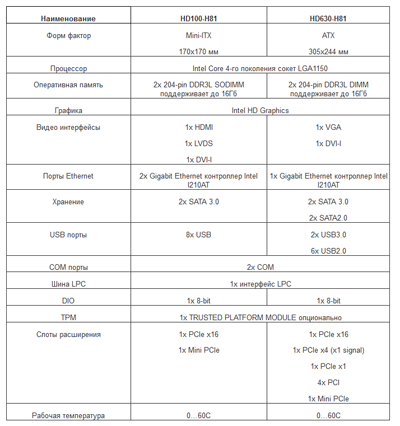 | Наименование | HD100-H81 | HD630-H81 |
|---|---|---|
| Форм фактор | Mini-ITX 170x170 мм | ATX 305x244 мм |
| Процессор | Intel Core 4-го поколения сокет LGA1150 | |
| Оперативная память | 2x 204-pin DDR3L SODIMM поддерживает до 16Гб | 2x 204-pin DDR3L DIMM поддерживает до 16Гб |
| Графика | Intel HD Graphics | |
| Видео интерфейсы | 1x HDMI 1x LVDS 1x DVI-I | 1x VGA 1x DVI-I |
| Порты Ethernet | 2x Gigabit Ethernet контроллер Intel I210AT | 1x Gigabit Ethernet контроллер Intel I210AT |
| Хранение | 2x SATA 3.0 | 2x SATA 3.0 2x SATA2.0 |
| USB порты | 8x USB | 2x USB3.0 6x USB2.0 |
| COM порты | 2x COM | |
| Шина LPC | 1x интерфейс LPC | |
| DIO | 1x 8-bit | 1x 8-bit |
| TPM | 1x TRUSTED PLATFORM MODULE опционально | |
| Слоты расширения | 1x PCIe x16 1x Mini PCIe | 1x PCIe x16 1x PCIe x4 (x1 signal) 1x PCIe x1 4x PCI 1x Mini PCIe |
| Рабочая температура | 0…60C | 0…60C |